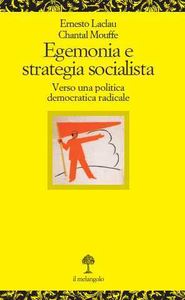 Ernesto Laclau
Chantal Mouffe

Egemonia e strategia socialista

Verso una politica democratica radicale

il melangolo